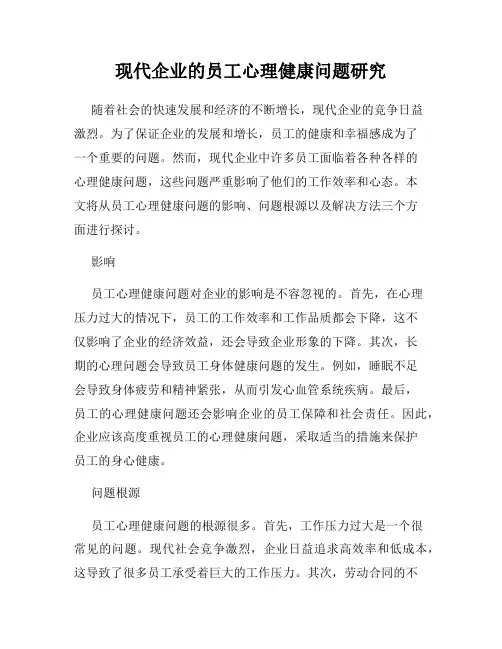 现代企业的员工心理健康问题研究

随着社会的快速发展和经济的不断增长，现代企业的竞争日益激烈。为了保证企业的发展和增长，员工的健康和幸福感成为了一个重要的问题。然而，现代企业中许多员工面临着各种各样的心理健康问题，这些问题严重影响了他们的工作效率和心态。本文将从员工心理健康问题的影响、问题根源以及解决方法三个方面进行探讨。

影响

员工心理健康问题对企业的影响是不容忽视的。首先，在心理压力过大的情况下，员工的工作效率和工作品质都会下降，这不仅影响了企业的经济效益，还会导致企业形象的下降。其次，长期的心理问题会导致员工身体健康问题的发生。例如，睡眠不足会导致身体疲劳和精神紧张，从而引发心血管系统疾病。最后，员工的心理健康问题还会影响企业的员工保障和社会责任。因此，企业应该高度重视员工的心理健康问题，采取适当的措施来保护员工的身心健康。

问题根源

员工心理健康问题的根源很多。首先，工作压力过大是一个很常见的问题。现代社会竞争激烈，企业日益追求高效率和低成本，这导致了很多员工承受着巨大的工作压力。其次，劳动合同的不